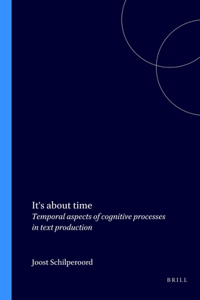 It's about time

Temporal aspects of cognitive processes in text production

Joost Schilperoord

BRILL